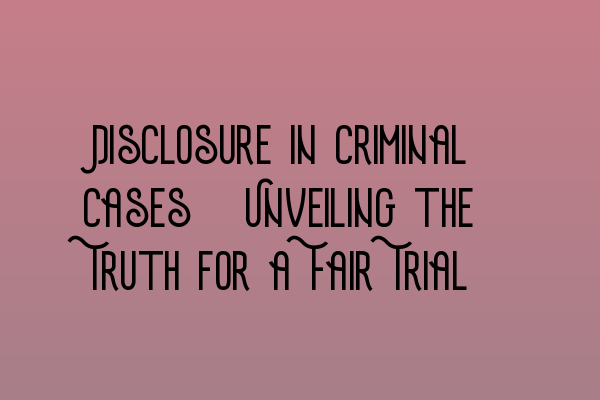 Disclosure in Criminal Cases Unveiling the Truth for a Fair Trial